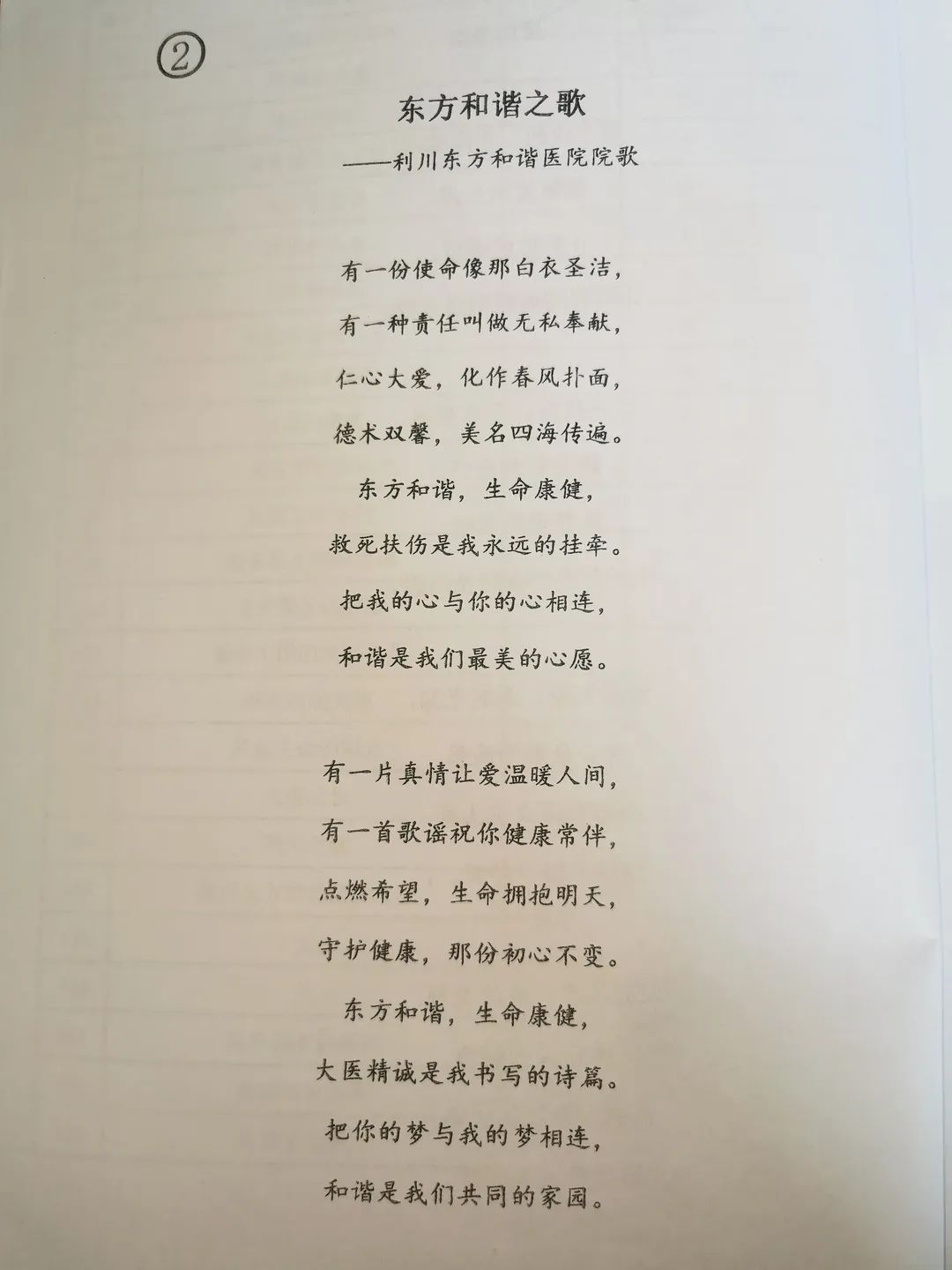 ②

东方和谐之歌

——利川东方和谐医院院歌

有一份使命像那白衣圣洁，
有一种责任叫做无私奉献，
仁心大爱，化作春风扑面，
德术双馨，美名四海传遍。
东方和谐，生命康健，
救死扶伤是我永远的挂牵。
把我的心与你的心相连，
和谐是我们最美的心愿。

有一片真情让爱温暖人间，
有一首歌谣祝你健康常伴，
点燃希望，生命拥抱明天，
守护健康，那份初心不变。
东方和谐，生命康健，
大医精诚是我书写的诗篇。
把你的梦与我的梦相连，
和谐是我们共同的家园。